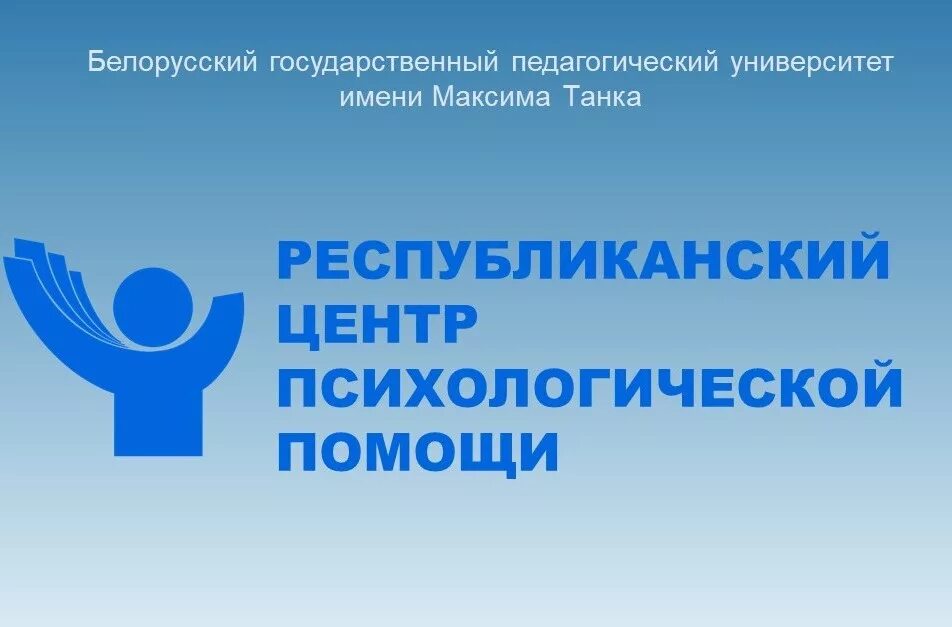 Белорусский государственный педагогический университет имени Максима Танка

РЕСПУБЛИКАНСКИЙ ЦЕНТР ПСИХОЛОГИЧЕСКОЙ ПОМОЩИ